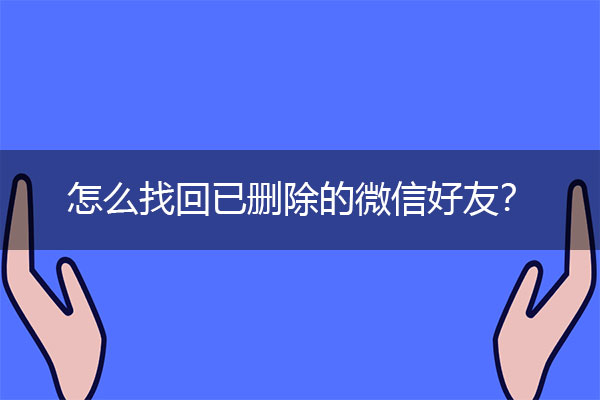 怎么找回已删除的微信好友?